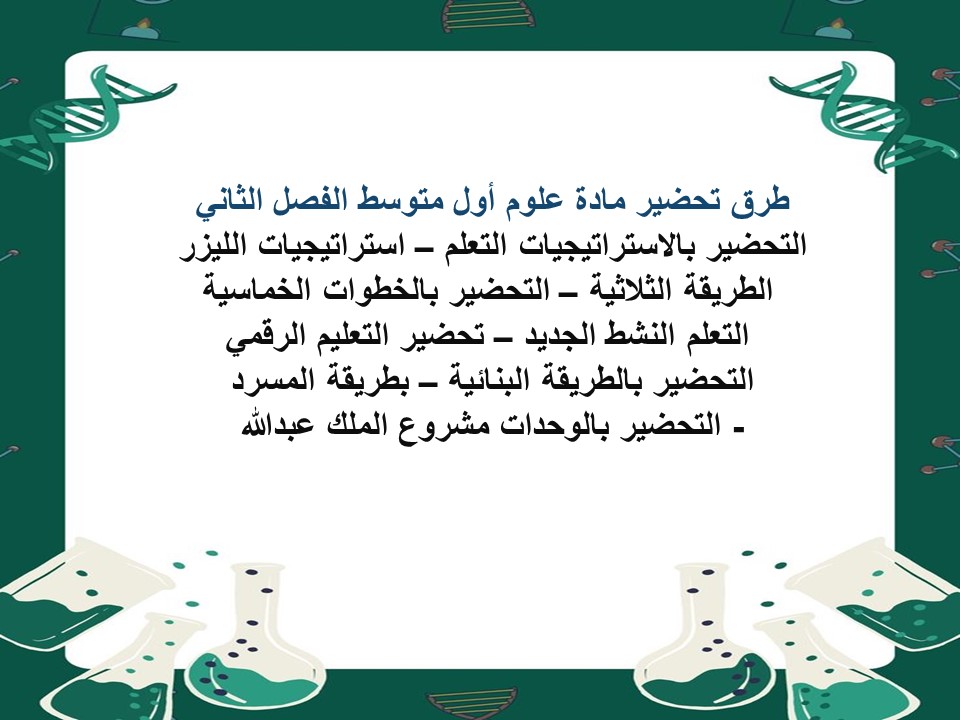 طرق تحضير مادة علوم أول متوسط الفصل الثاني
التحضير بالاستراتيجيات التعلم – استراتيجيات الليزر
الطريقة الثلاثية – التحضير بالخطوات الخماسية
التعلم النشط الجديد – تحضير التعليم الرقمي
التحضير بالطريقة البنائية – بطريقة المسرد
- التحضير بالوحدات مشروع الملك عبدالله